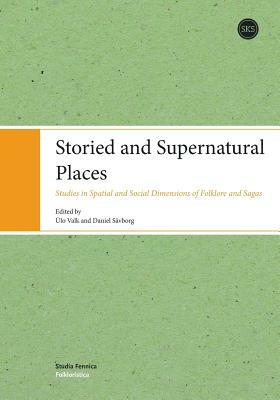 SKS

Storied and Supernatural Places

Studies in Spatial and Social Dimensions of Folklore and Sagas

Edited by
Ülo Valk and Daniel Sävborg

Studia Fennica
Folkloristica